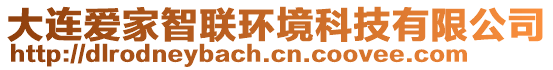 大连爱家智联环境科技有限公司
http://dlrodneybach.cn.coovee.com